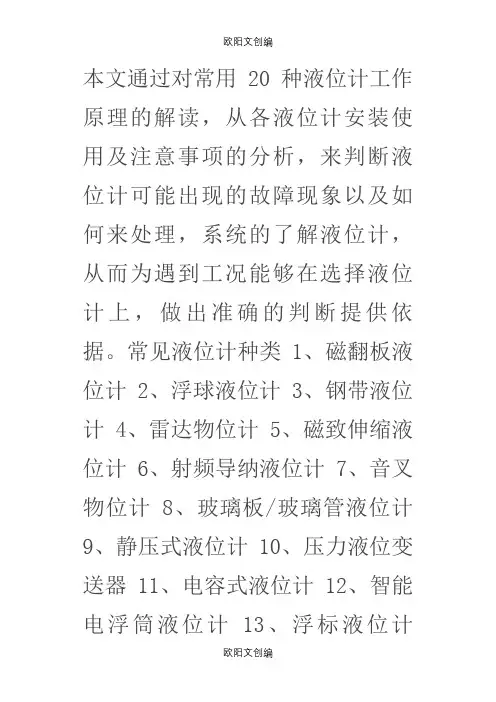 欧阳文创编

本文通过对常用 20 种液位计工作原理的解读，从各液位计安装使用及注意事项的分析，来判断液位计可能出现的故障现象以及如何来处理，系统的了解液位计，从而为遇到工况能够在选择液位计上，做出准确的判断提供依据。常见液位计种类 1、磁翻板液位计 2、浮球液位计 3、钢带液位计 4、雷达物位计 5、磁致伸缩液位计 6、射频导纳液位计 7、音叉物位计 8、玻璃板/玻璃管液位计 9、静压式液位计 10、压力液位变送器 11、电容式液位计 12、智能电浮筒液位计 13、浮标液位计

欧阳文创编